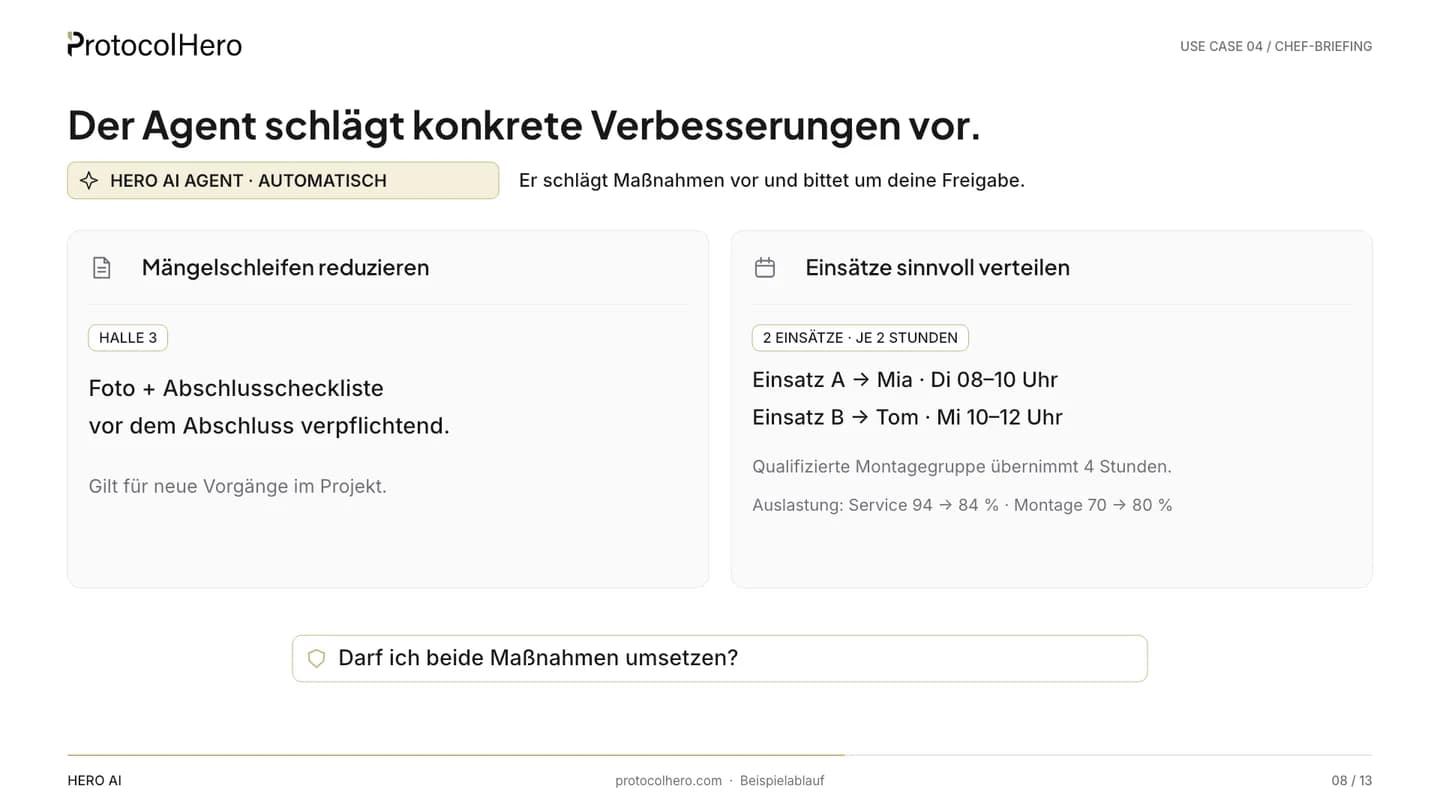 ProtocolHero

USE CASE 04 / CHEF-BRIEFING

Der Agent schlägt konkrete Verbesserungen vor.

HERO AI AGENT · AUTOMATISCH

Er schlägt Maßnahmen vor und bittet um deine Freigabe.

Mängelschleifen reduzieren

HALLE 3

Foto + Abschlusscheckliste vor dem Abschluss verpflichtend.

Gilt für neue Vorgänge im Projekt.

Einsätze sinnvoll verteilen

2 EINSÄTZE · JE 2 STUNDEN

Einsatz A → Mia · Di 08–10 Uhr
Einsatz B → Tom · Mi 10–12 Uhr

Qualifizierte Montagegruppe übernimmt 4 Stunden.

Auslastung: Service 94 → 84 % · Montage 70 → 80 %

Darf ich beide Maßnahmen umsetzen?

HERO AI

protocolhero.com · Beispielablauf

08 / 13